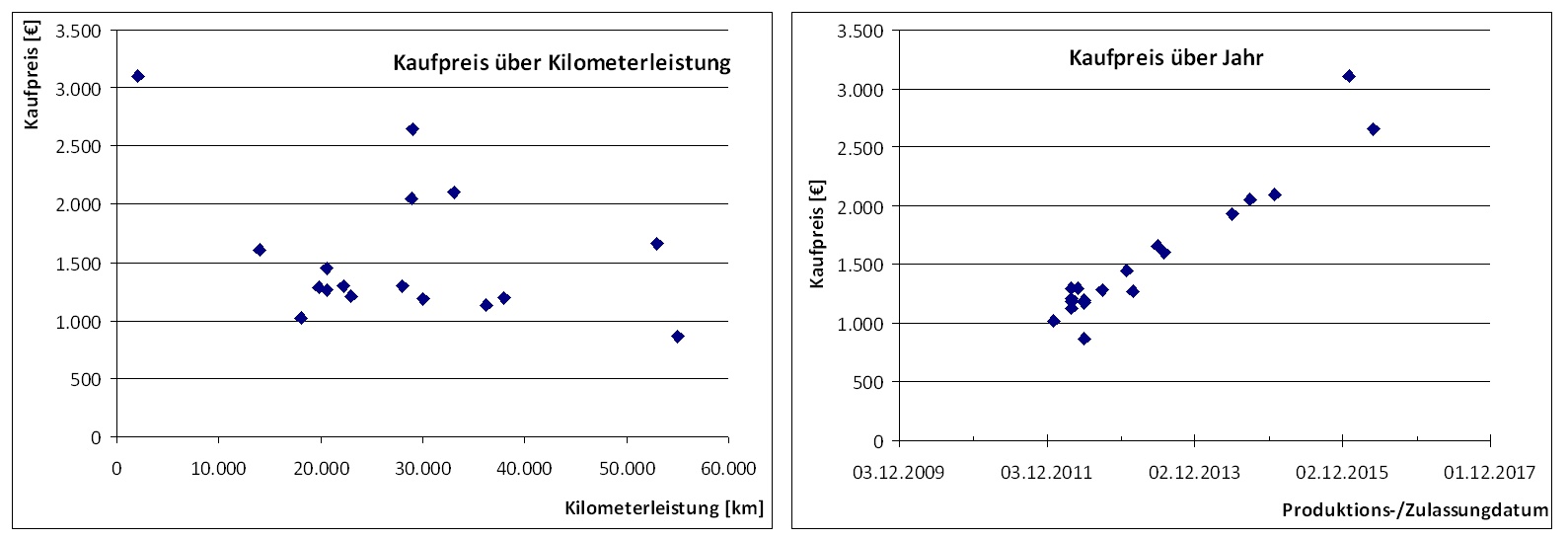 Kaufpreis über Kilometerleistung

Kaufpreis [€]

3.500
3.000
2.500
2.000
1.500
1.000
500
0

0
10.000
20.000
30.000
40.000
50.000
60.000

Kilometerleistung [km]

Kaufpreis über Jahr

Kaufpreis [€]

3.500
3.000
2.500
2.000
1.500
1.000
500
0

03.12.2009
03.12.2011
02.12.2013
02.12.2015
01.12.2017

Produktions-/Zulassungdatum